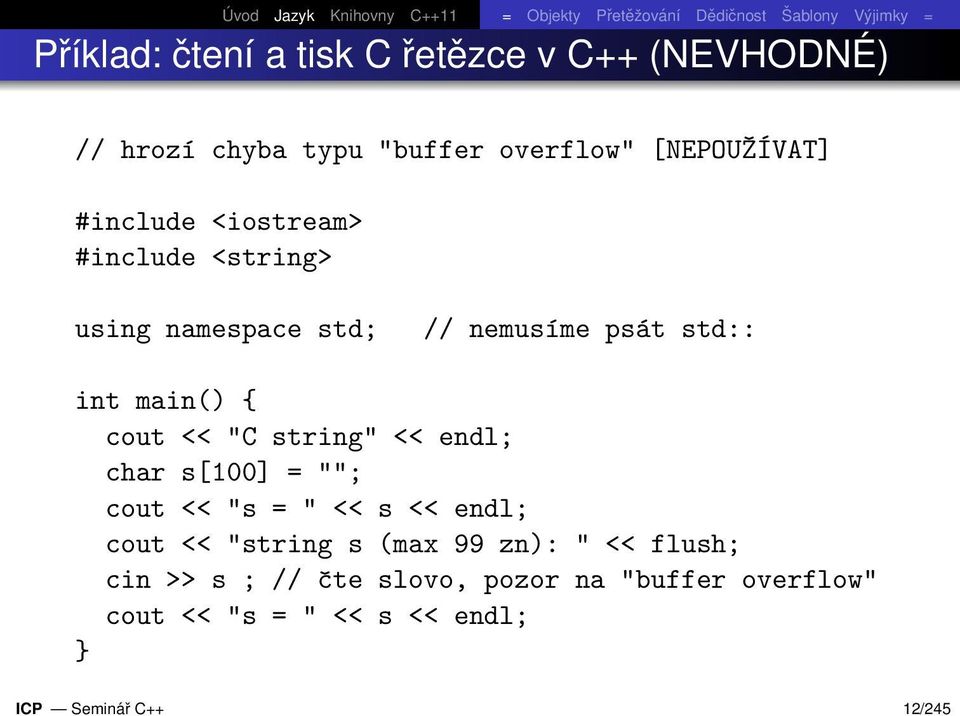 Úvod Jazyk Knihovny C++11 = Objekty Přetěžování Dědičnost Šablony Výjimky =

Příklad: čtení a tisk C řetězce v C++ (NEVHODNÉ)

// hrozí chyba typu "buffer overflow" [NEPOUŽÍVAT]

#include <iostream>
#include <string>

using namespace std;   // nemusíme psát std::

int main() {
  cout << "C string" << endl;
  char s[100] = "";
  cout << "s = " << s << endl;
  cout << "string s (max 99 zn): " << flush;
  cin >> s ; // čte slovo, pozor na "buffer overflow"
  cout << "s = " << s << endl;
}

ICP — Seminář C++ 12/245